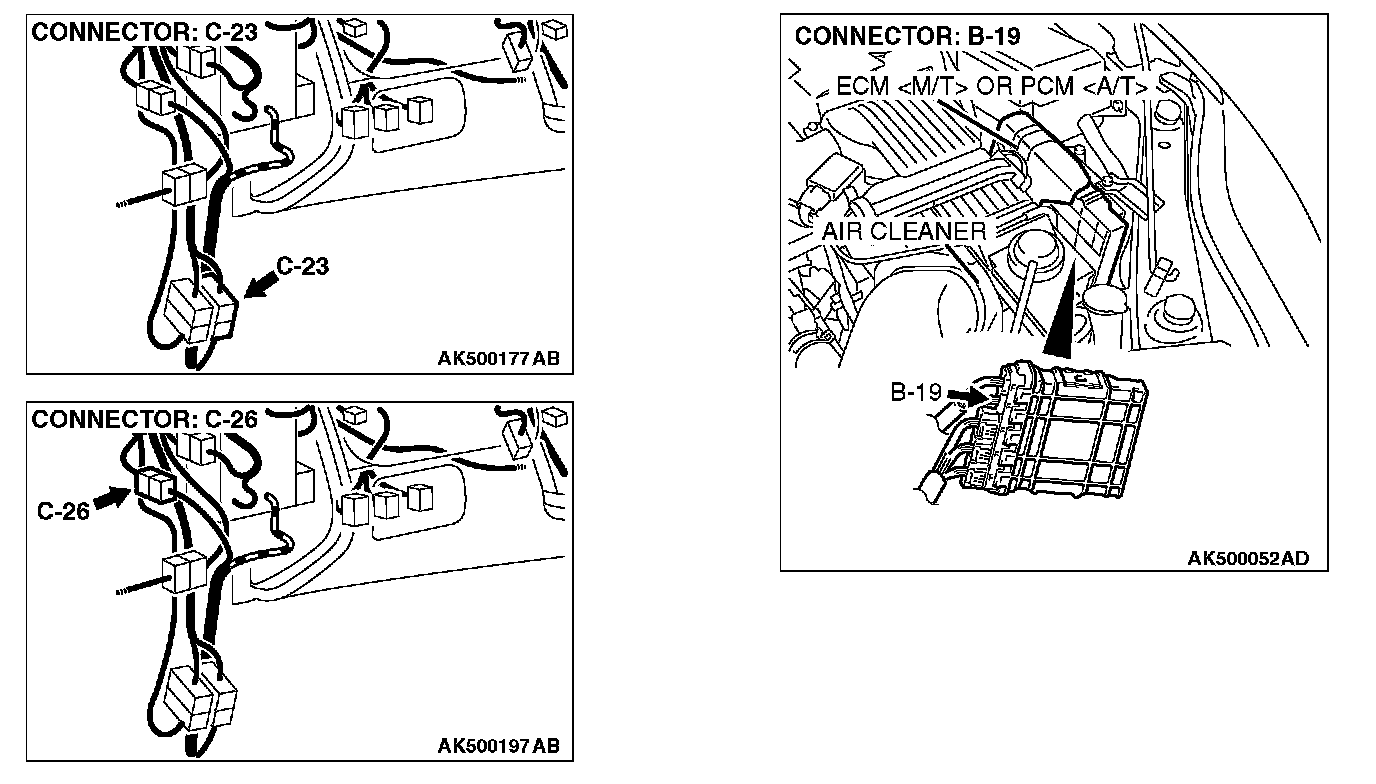 CONNECTOR: C-23

C-23

AK500177 AB

CONNECTOR: C-26

C-26

AK500197 AB

CONNECTOR: B-19

ECM <M/T> OR PCM <A/T>

AIR CLEANER

B-19

AK500052AD